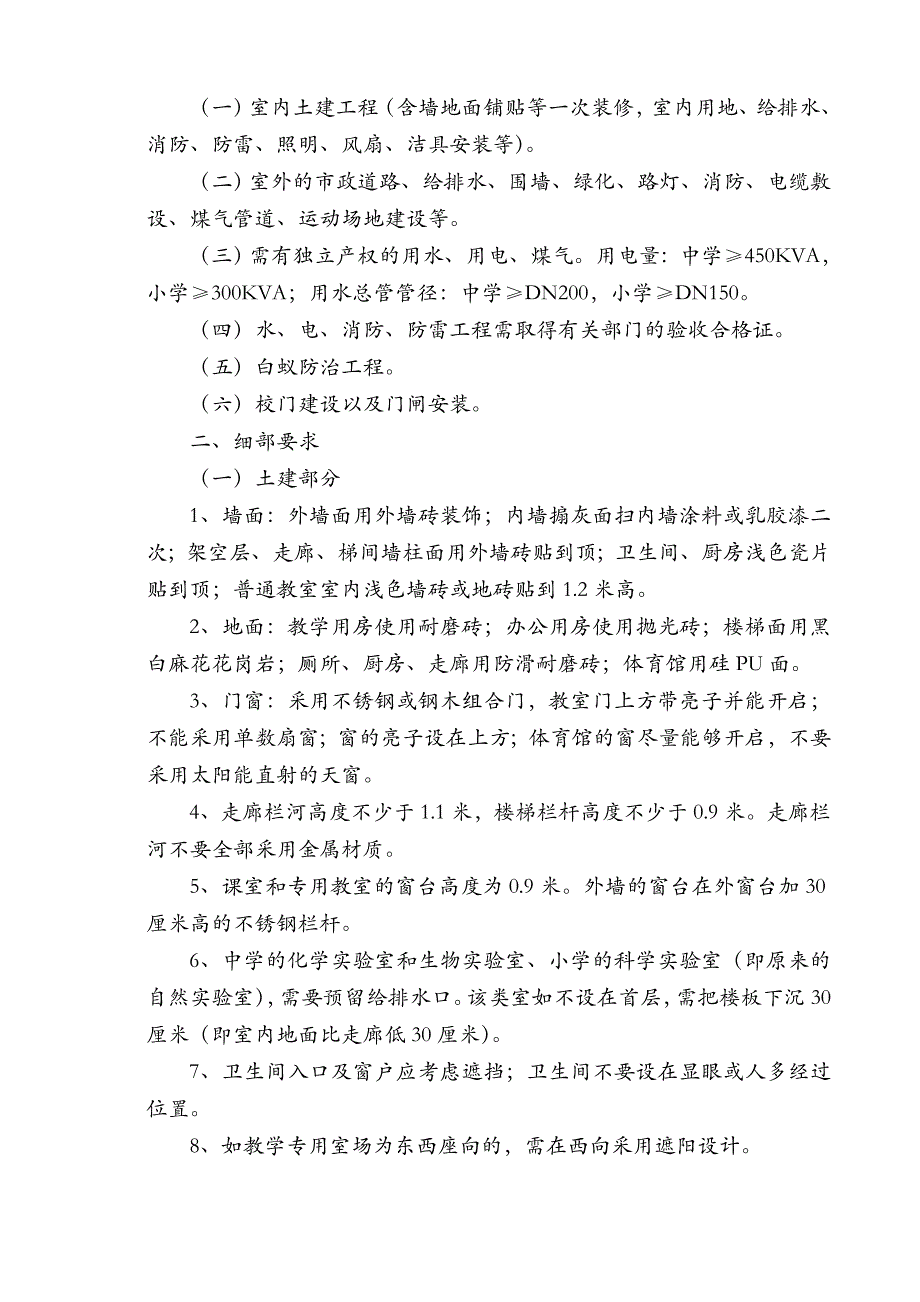 （一）室内土建工程（含墙地面铺贴等一次装修，室内用地、给排水、消防、防雷、照明、风扇、洁具安装等）。

（二）室外的市政道路、给排水、围墙、绿化、路灯、消防、电缆敷设、煤气管道、运动场地建设等。

（三）需有独立产权的用水、用电、煤气。用电量：中学≥450KVA，小学≥300KVA；用水总管管径：中学≥DN200，小学≥DN150。

（四）水、电、消防、防雷工程需取得有关部门的验收合格证。

（五）白蚁防治工程。

（六）校门建设以及门闸安装。

二、细部要求

（一）土建部分

1、墙面：外墙面用外墙砖装饰；内墙搧灰面扫内墙涂料或乳胶漆二次；架空层、走廊、梯间墙柱面用外墙砖贴到顶；卫生间、厨房浅色瓷片贴到顶；普通教室室内浅色墙砖或地砖贴到 1.2 米高。

2、地面：教学用房使用耐磨砖；办公用房使用抛光砖；楼梯面用黑白麻花花岗岩；厕所、厨房、走廊用防滑耐磨砖；体育馆用硅 PU 面。

3、门窗：采用不锈钢或钢木组合门，教室门上方带亮子并能开启；不能采用单数扇窗；窗的亮子设在上方；体育馆的窗尽量能够开启，不要采用太阳能直射的天窗。

4、走廊栏河高度不少于 1.1 米，楼梯栏杆高度不少于 0.9 米。走廊栏河不要全部采用金属材质。

5、课室和专用教室的窗台高度为 0.9 米。外墙的窗台在外窗台加 30 厘米高的不锈钢栏杆。

6、中学的化学实验室和生物实验室、小学的科学实验室（即原来的自然实验室），需要预留给排水口。该类室如不设在首层，需把楼板下沉 30 厘米（即室内地面比走廊低 30 厘米）。

7、卫生间入口及窗户应考虑遮挡；卫生间不要设在显眼或人多经过位置。

8、如教学专用室场为东西座向的，需在西向采用遮阳设计。